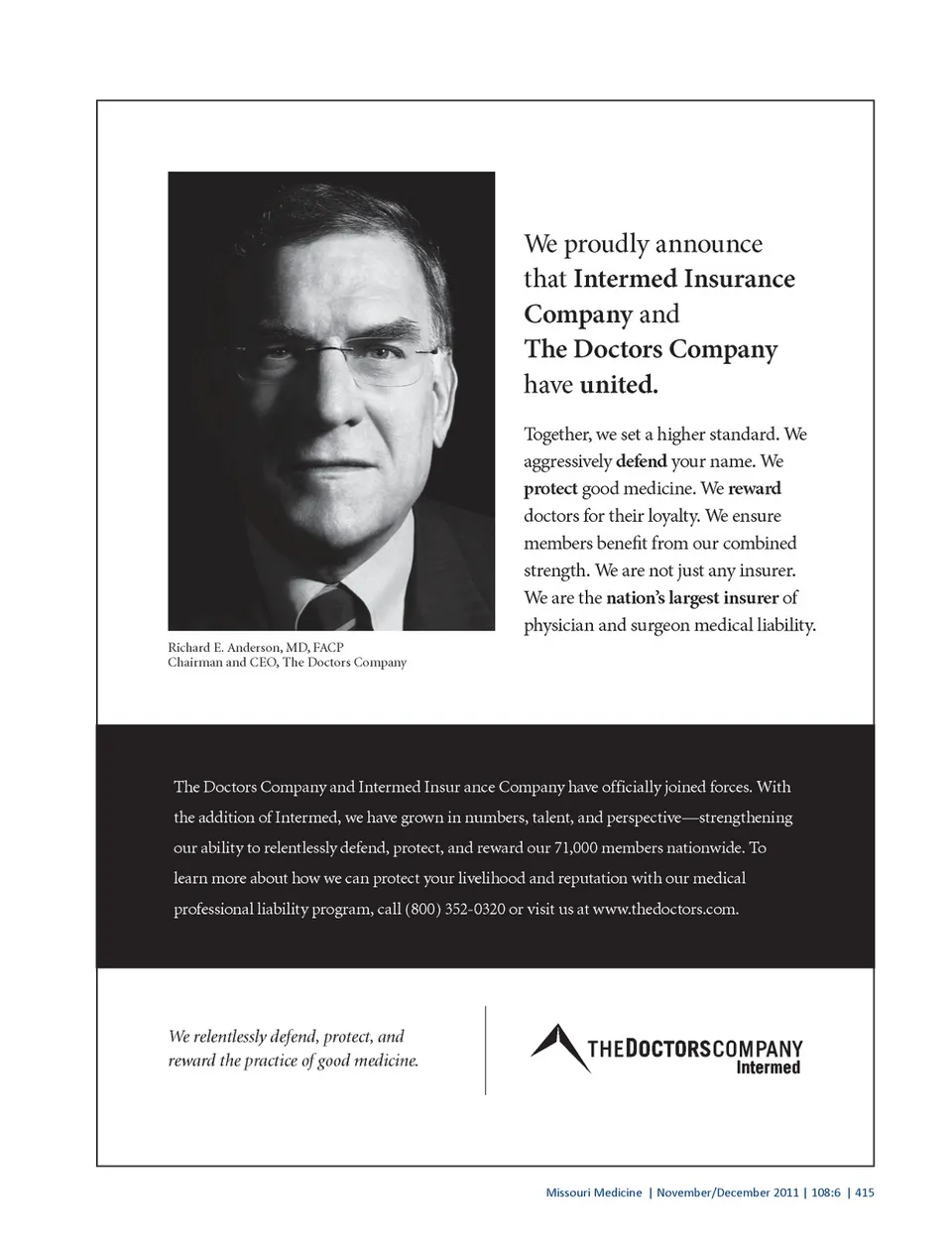 We proudly announce that Intermed Insurance Company and The Doctors Company have united.

Together, we set a higher standard. We aggressively defend your name. We protect good medicine. We reward doctors for their loyalty. We ensure members benefit from our combined strength. We are not just any insurer. We are the nation's largest insurer of physician and surgeon medical liability.

Richard E. Anderson, MD, FACP
Chairman and CEO, The Doctors Company

The Doctors Company and Intermed Insur ance Company have officially joined forces. With the addition of Intermed, we have grown in numbers, talent, and perspective—strengthening our ability to relentlessly defend, protect, and reward our 71,000 members nationwide. To learn more about how we can protect your livelihood and reputation with our medical professional liability program, call (800) 352-0320 or visit us at www.thedoctors.com.

We relentlessly defend, protect, and reward the practice of good medicine.

THEDOCTORSCOMPANY
Intermed

Missouri Medicine | November/December 2011 | 108:6 | 415